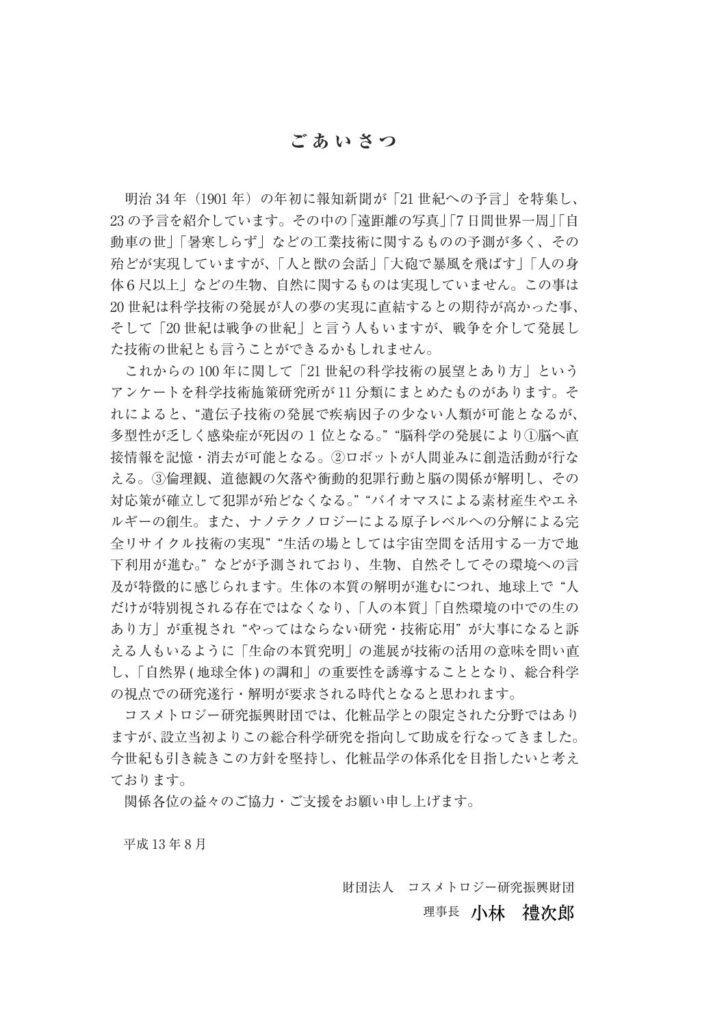 ごあいさつ

明治 34 年（1901 年）の年初に報知新聞が「21 世紀への予言」を特集し、23 の予言を紹介しています。その中の「遠距離の写真」「7 日間世界一周」「自動車の世」「暑寒しらず」などの工業技術に関するものの予測が多く、その殆どが実現していますが、「人と獣の会話」「大砲で暴風を飛ばす」「人の身体 6 尺以上」などの生物、自然に関するものは実現していません。この事は 20 世紀は科学技術の発展が人の夢の実現に直結するとの期待が高かった事、そして「20 世紀は戦争の世紀」と言う人もいますが、戦争を介して発展した技術の世紀とも言うことができるかもしれません。

これからの 100 年に関して「21 世紀の科学技術の展望とあり方」というアンケートを科学技術施策研究所が 11 分類にまとめたものがあります。それによると、“遺伝子技術の発展で疾病因子の少ない人類が可能となるが、多型性が乏しく感染症が死因の 1 位となる。” “脳科学の発展により①脳へ直接情報を記憶・消去が可能となる。②ロボットが人間並みに創造活動が行なえる。③倫理観、道徳観の欠落や衝動的犯罪行動と脳の関係が解明し、その対応策が確立して犯罪が殆どなくなる。” “バイオマスによる素材産生やエネルギーの創生。また、ナノテクノロジーによる原子レベルへの分解による完全リサイクル技術の実現” “生活の場としては宇宙空間を活用する一方で地下利用が進む。” などが予測されており、生物、自然そしてその環境への言及が特徴的に感じられます。生体の本質の解明が進むにつれ、地球上で “人だけが特別視される存在ではなくなり、「人の本質」「自然環境の中での生のあり方」が重視され “やってはならない研究・技術応用” が大事になると訴える人もいるように「生命の本質究明」の進展が技術の活用の意味を問い直し、「自然界 ( 地球全体 ) の調和」の重要性を誘導することとなり、総合科学の視点での研究遂行・解明が要求される時代となると思われます。

コスメトロジー研究振興財団では、化粧品学との限定された分野ではありますが、設立当初よりこの総合科学研究を指向して助成を行なってきました。今世紀も引き続きこの方針を堅持し、化粧品学の体系化を目指したいと考えております。

関係各位の益々のご協力・ご支援をお願い申し上げます。

平成 13 年 8 月

財団法人　コスメトロジー研究振興財団
理事長　小林　禮次郎